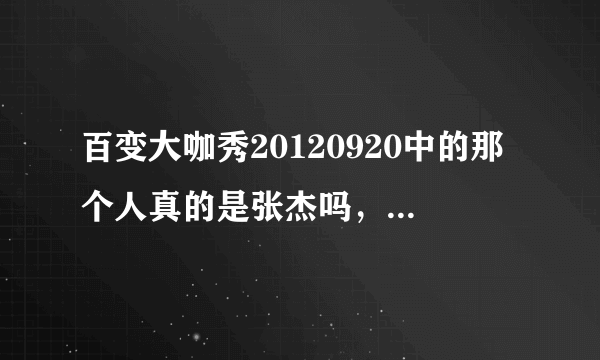 百变大咖秀20120920中的那个人真的是张杰吗，...